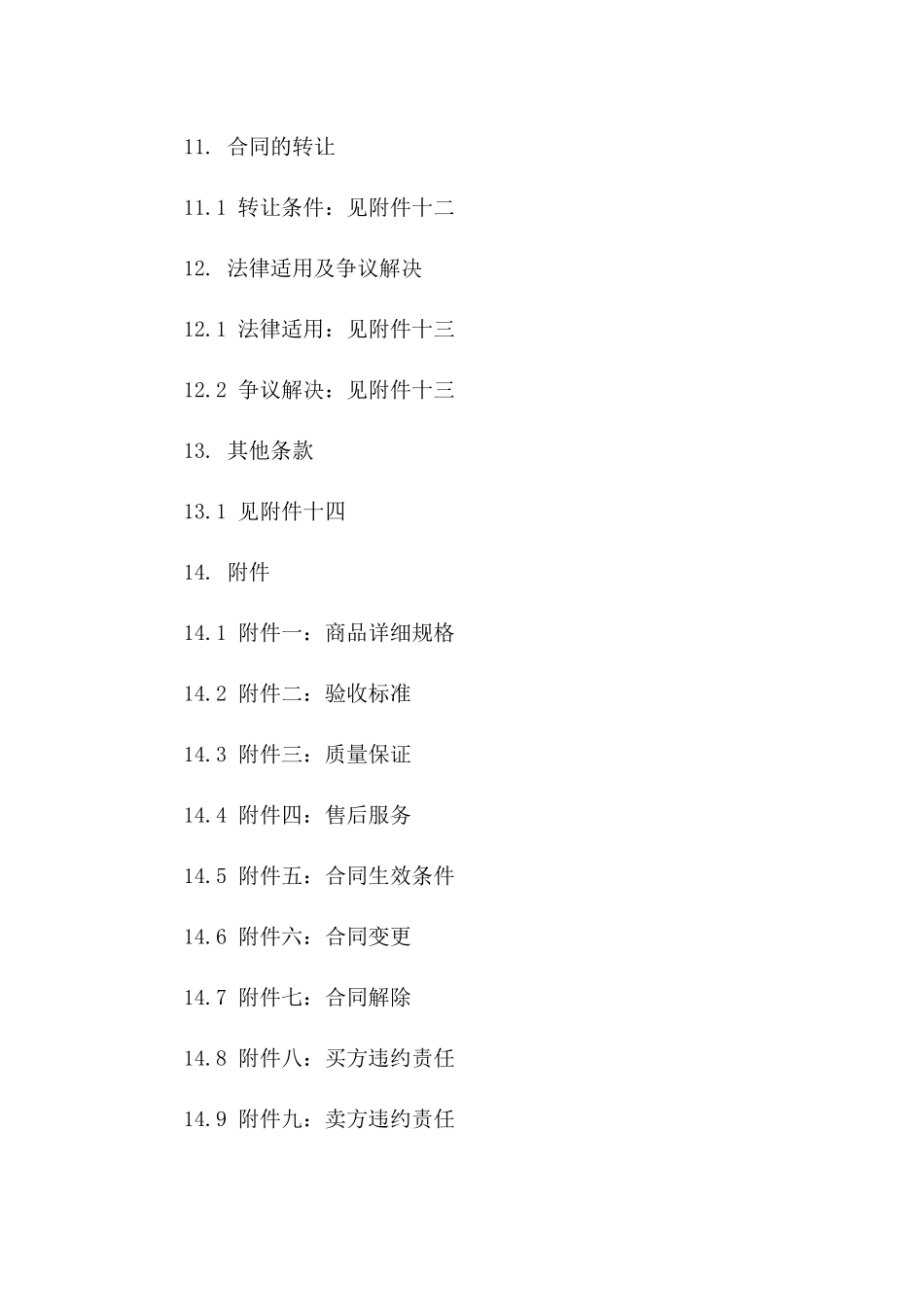 11. 合同的转让

11.1 转让条件：见附件十二

12. 法律适用及争议解决

12.1 法律适用：见附件十三

12.2 争议解决：见附件十三

13. 其他条款

13.1 见附件十四

14. 附件

14.1 附件一：商品详细规格

14.2 附件二：验收标准

14.3 附件三：质量保证

14.4 附件四：售后服务

14.5 附件五：合同生效条件

14.6 附件六：合同变更

14.7 附件七：合同解除

14.8 附件八：买方违约责任

14.9 附件九：卖方违约责任